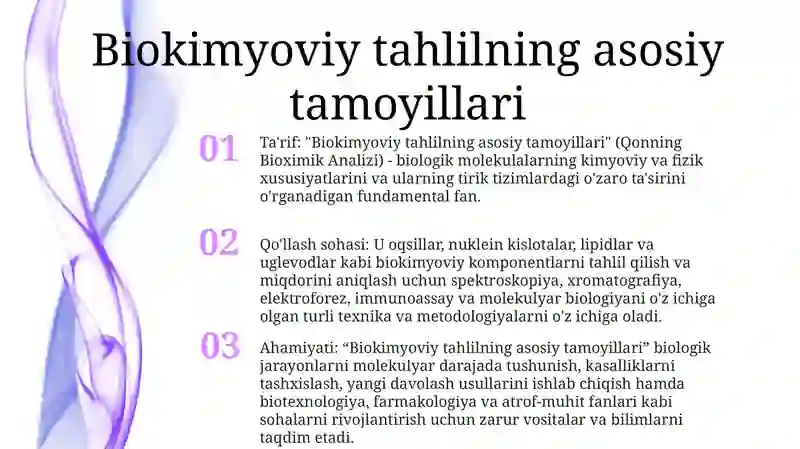 Biokimyoviy tahlilning asosiy tamoyillari

01

Ta'rif: "Biokimyoviy tahlilning asosiy tamoyillari" (Qonning Bioximik Analizi) - biologik molekulalarning kimyoviy va fizik xususiyatlarini va ularning tirik tizimlardagi o'zaro ta'sirini o'rganadigan fundamental fan.

02

Qo'llash sohasi: U oqsillar, nuklein kislotalar, lipidlar va uglevodlar kabi biokimyoviy komponentlarni tahlil qilish va miqdorini aniqlash uchun spektroskopiya, xromatografiya, elektroforez, immunoassay va molekulyar biologiyani o'z ichiga olgan turli texnika va metodologiyalarni o'z ichiga oladi.

03

Ahamiyati: “Biokimyoviy tahlilning asosiy tamoyillari” biologik jarayonlarni molekulyar darajada tushunish, kasalliklarni tashxislash, yangi davolash usullarini ishlab chiqish hamda biotexnologiya, farmakologiya va atrof-muhit fanlari kabi sohalarni rivojlantirish uchun zarur vositalar va bilimlarni taqdim etadi.